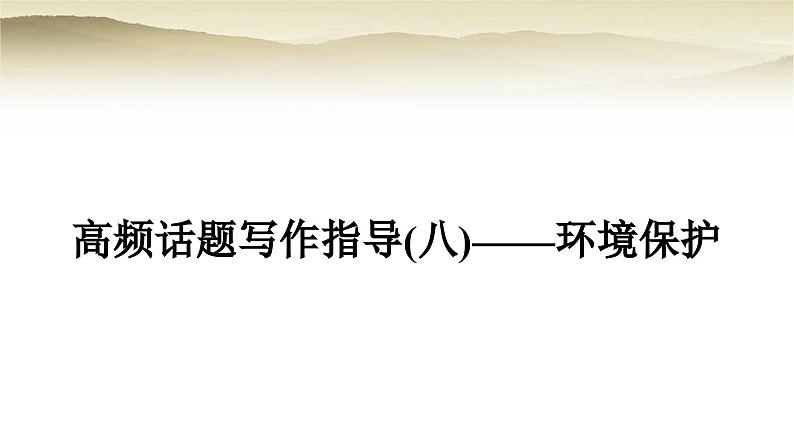 高频话题写作指导(八)——环境保护